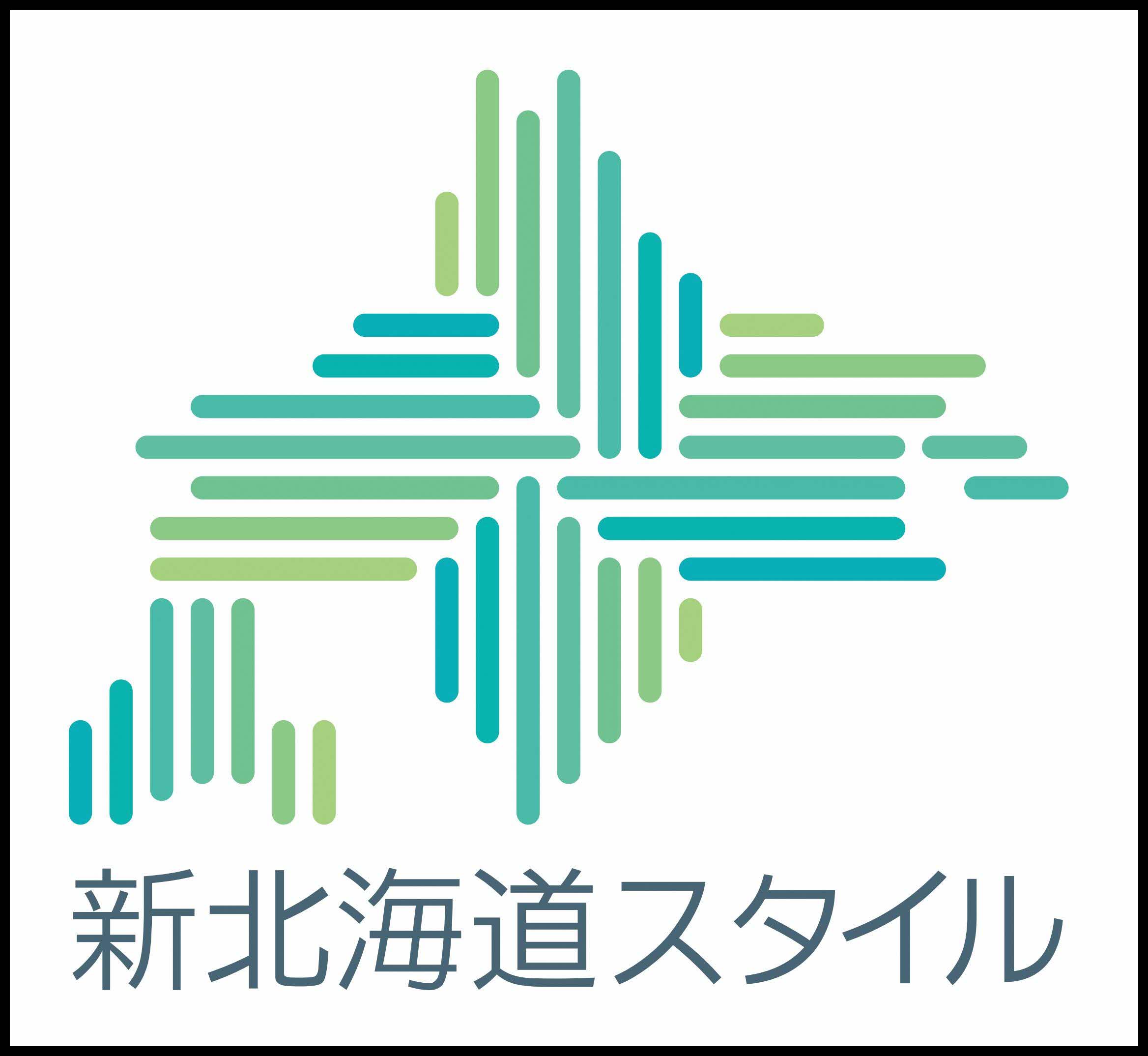 新北海道スタイル